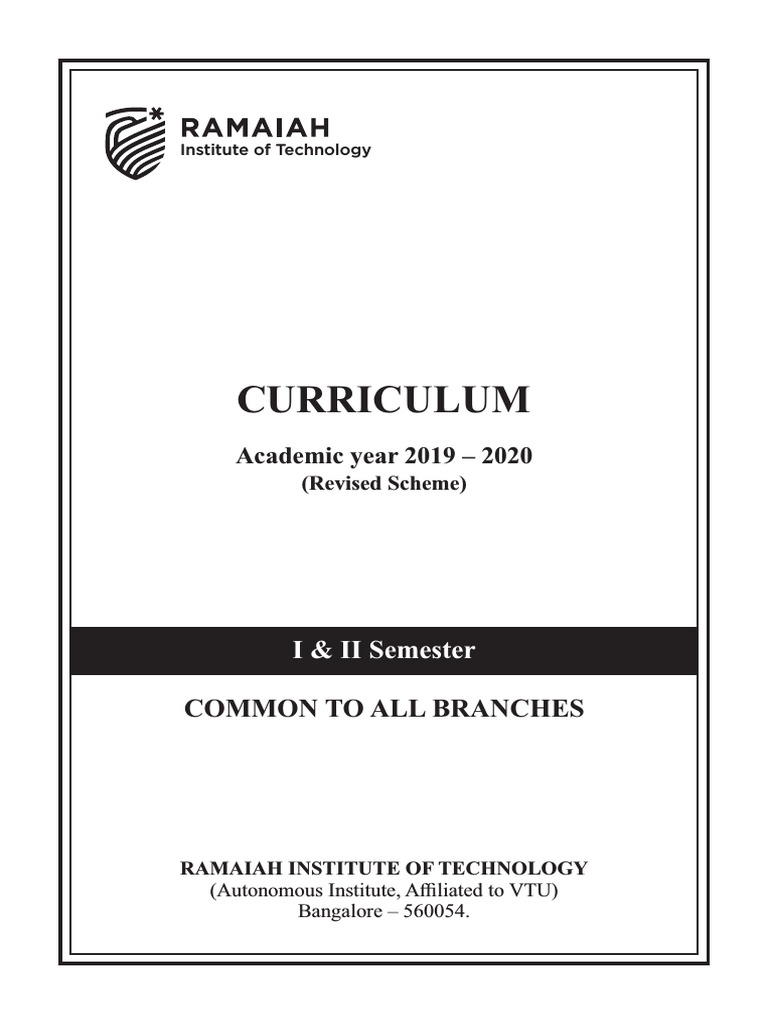 RAMAIAH
Institute of Technology

CURRICULUM

Academic year 2019 – 2020
(Revised Scheme)

I & II Semester

COMMON TO ALL BRANCHES

RAMAIAH INSTITUTE OF TECHNOLOGY
(Autonomous Institute, Affiliated to VTU)
Bangalore – 560054.